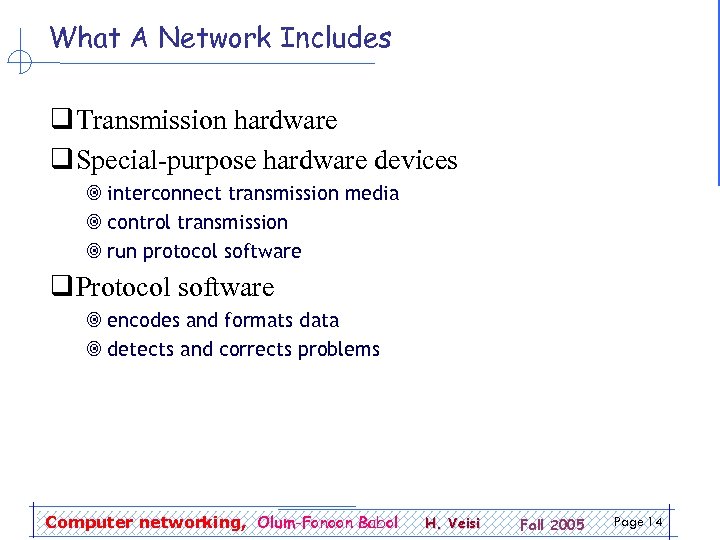 What A Network Includes

❑ Transmission hardware

❑ Special-purpose hardware devices

◎ interconnect transmission media

◎ control transmission

◎ run protocol software

❑ Protocol software

◎ encodes and formats data

◎ detects and corrects problems

Computer networking, Olum-Fonoon Babol H. Veisi Fall 2005 Page 14